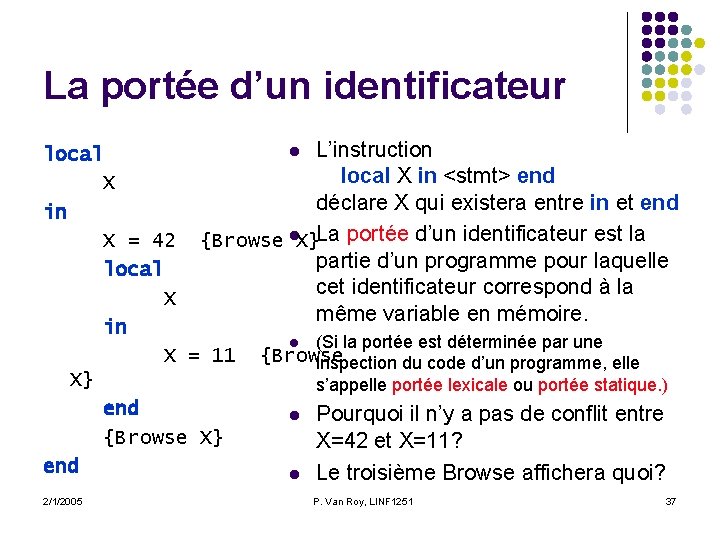 La portée d'un identificateur

local
X
in
X = 42 {Browse X}
local
X
in
X = 11 {Browse X}
end
{Browse X}
end

- L'instruction
local X in <stmt> end
déclare X qui existera entre in et end
- La portée d'un identificateur est la partie d'un programme pour laquelle cet identificateur correspond à la même variable en mémoire.
- (Si la portée est déterminée par une inspection du code d'un programme, elle s'appelle portée lexicale ou portée statique.)
- Pourquoi il n'y a pas de conflit entre X=42 et X=11?
- Le troisième Browse affichera quoi?

2/1/2005
P. Van Roy, LINF1251
37